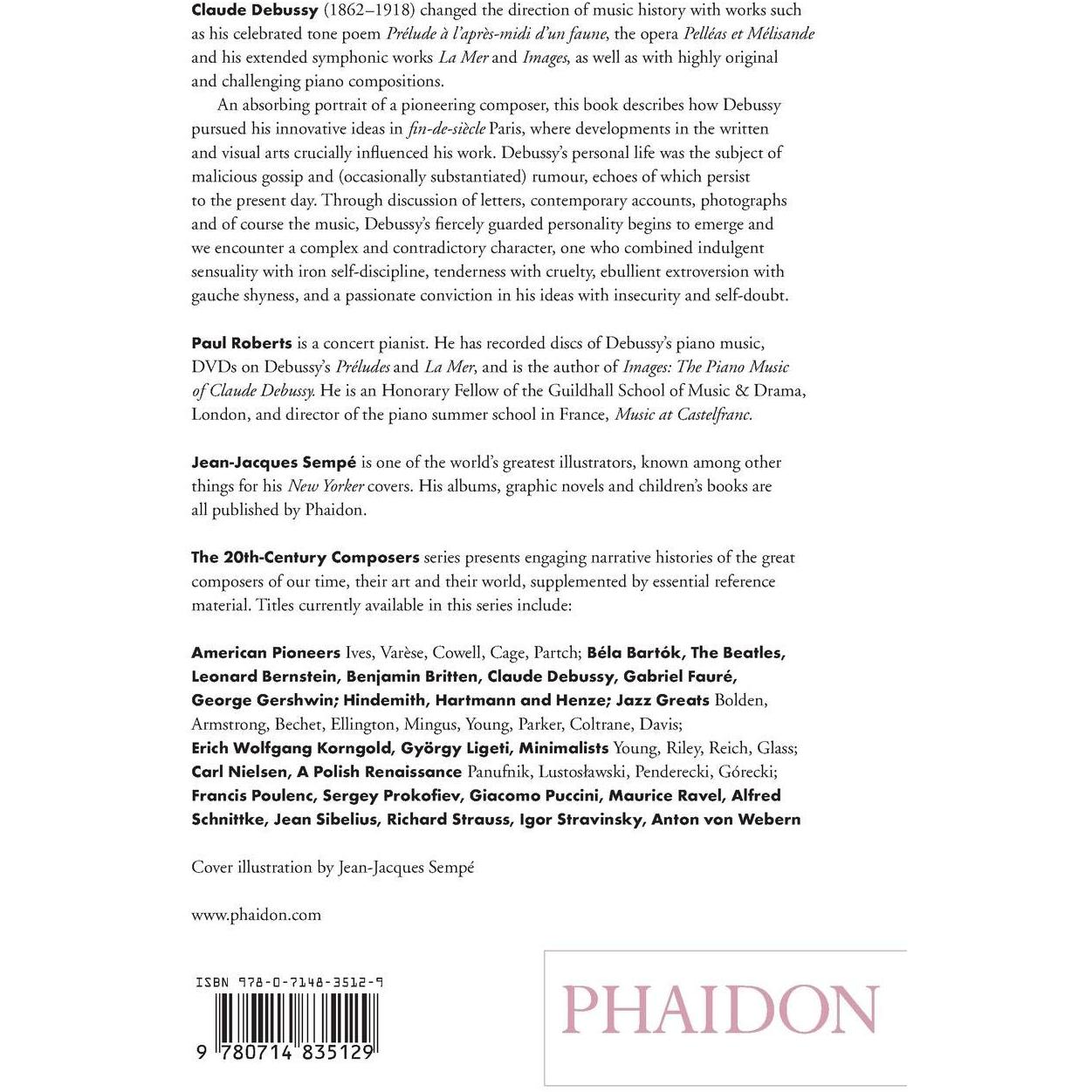 Claude Debussy (1862–1918) changed the direction of music history with works such as his celebrated tone poem Prélude à l'après-midi d'un faune, the opera Pelléas et Mélisande and his extended symphonic works La Mer and Images, as well as with highly original and challenging piano compositions.

An absorbing portrait of a pioneering composer, this book describes how Debussy pursued his innovative ideas in fin-de-siècle Paris, where developments in the written and visual arts crucially influenced his work. Debussy's personal life was the subject of malicious gossip and (occasionally substantiated) rumour, echoes of which persist to the present day. Through discussion of letters, contemporary accounts, photographs and of course the music, Debussy's fiercely guarded personality begins to emerge and we encounter a complex and contradictory character, one who combined indulgent sensuality with iron self-discipline, tenderness with cruelty, ebullient extroversion with gauche shyness, and a passionate conviction in his ideas with insecurity and self-doubt.

Paul Roberts is a concert pianist. He has recorded discs of Debussy's piano music, DVDs on Debussy's Préludes and La Mer, and is the author of Images: The Piano Music of Claude Debussy. He is an Honorary Fellow of the Guildhall School of Music & Drama, London, and director of the piano summer school in France, Music at Castelfranc.

Jean-Jacques Sempé is one of the world's greatest illustrators, known among other things for his New Yorker covers. His albums, graphic novels and children's books are all published by Phaidon.

The 20th-Century Composers series presents engaging narrative histories of the great composers of our time, their art and their world, supplemented by essential reference material. Titles currently available in this series include:

American Pioneers Ives, Varèse, Cowell, Cage, Partch; Béla Bartók, The Beatles, Leonard Bernstein, Benjamin Britten, Claude Debussy, Gabriel Fauré, George Gershwin; Hindemith, Hartmann and Henze; Jazz Greats Bolden, Armstrong, Bechet, Ellington, Mingus, Young, Parker, Coltrane, Davis; Erich Wolfgang Korngold, György Ligeti, Minimalists Young, Riley, Reich, Glass; Carl Nielsen, A Polish Renaissance Panufnik, Lustosławski, Penderecki, Górecki; Francis Poulenc, Sergey Prokofiev, Giacomo Puccini, Maurice Ravel, Alfred Schnittke, Jean Sibelius, Richard Strauss, Igor Stravinsky, Anton von Webern

Cover illustration by Jean-Jacques Sempé

www.phaidon.com

ISBN 978-0-7148-3512-9

9 780714 835129

PHAIDON